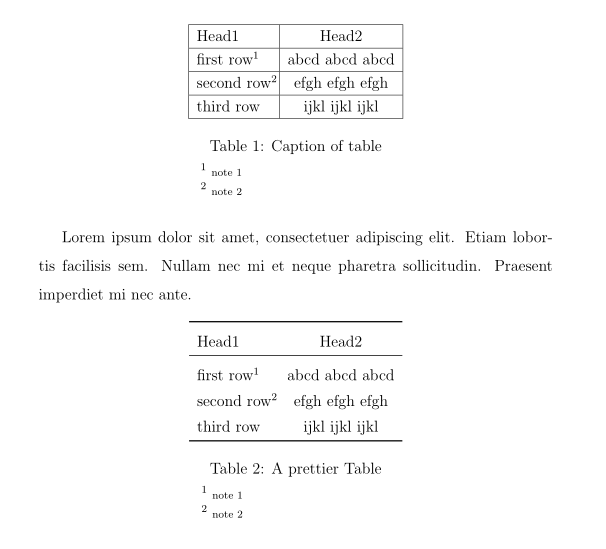 | Head1 | Head2 |
|---|---|
| first row$^1$ | abcd abcd abcd |
| second row$^2$ | efgh efgh efgh |
| third row | ijkl ijkl ijkl |

Table 1: Caption of table

$^1$ note 1
$^2$ note 2

Lorem ipsum dolor sit amet, consectetuer adipiscing elit. Etiam lobortis facilisis sem. Nullam nec mi et neque pharetra sollicitudin. Praesent imperdiet mi nec ante.

| Head1 | Head2 |
|---|---|
| first row$^1$ | abcd abcd abcd |
| second row$^2$ | efgh efgh efgh |
| third row | ijkl ijkl ijkl |

Table 2: A prettier Table

$^1$ note 1
$^2$ note 2